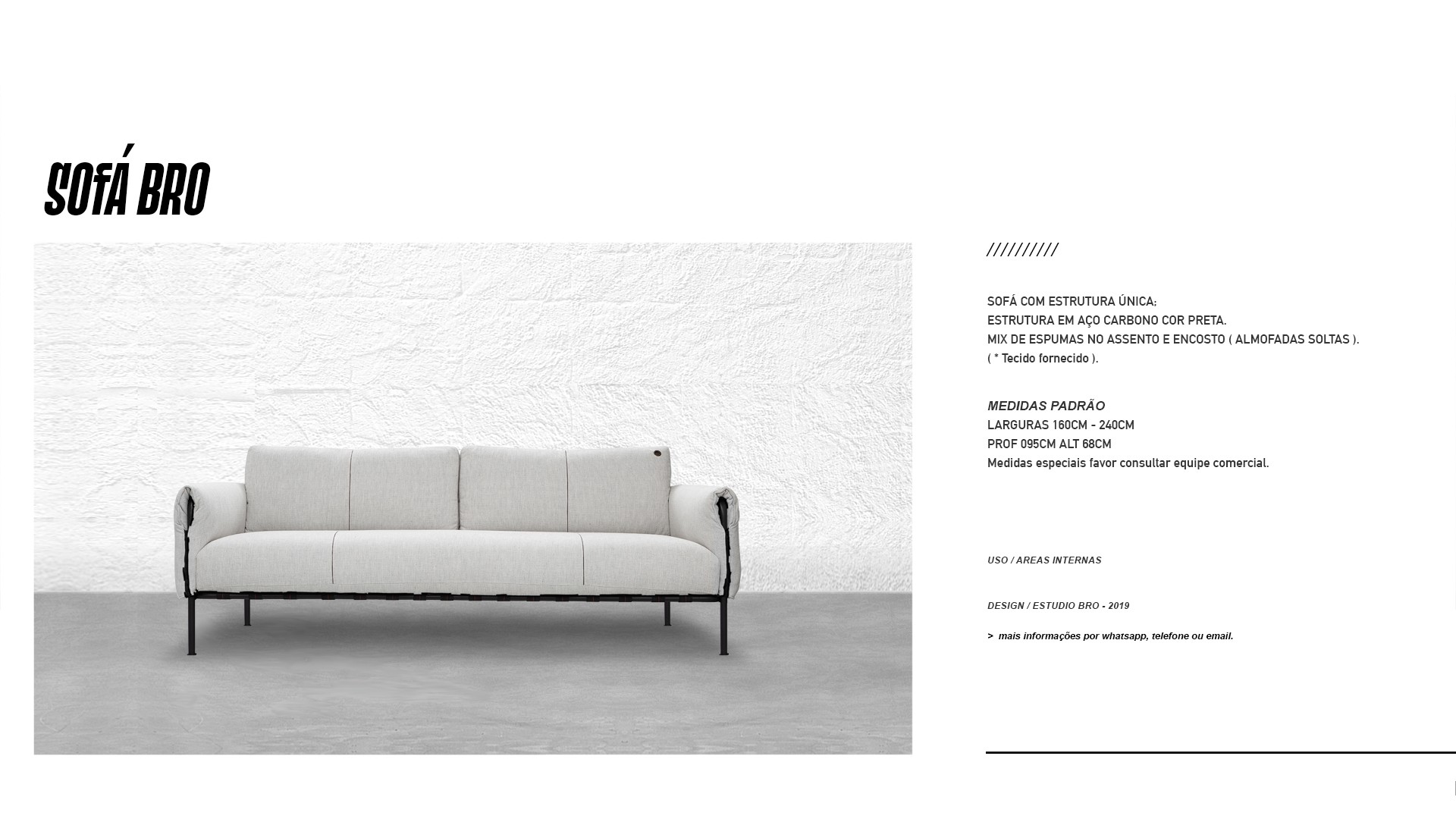 SOFÁ BRO

//////////

SOFÁ COM ESTRUTURA ÚNICA:
ESTRUTURA EM AÇO CARBONO COR PRETA.
MIX DE ESPUMAS NO ASSENTO E ENCOSTO ( ALMOFADAS SOLTAS ).
( * Tecido fornecido ).

MEDIDAS PADRÃO
LARGURAS 160CM - 240CM
PROF 095CM ALT 68CM
Medidas especiais favor consultar equipe comercial.

USO / AREAS INTERNAS

DESIGN / ESTUDIO BRO - 2019

> mais informações por whatsapp, telefone ou email.